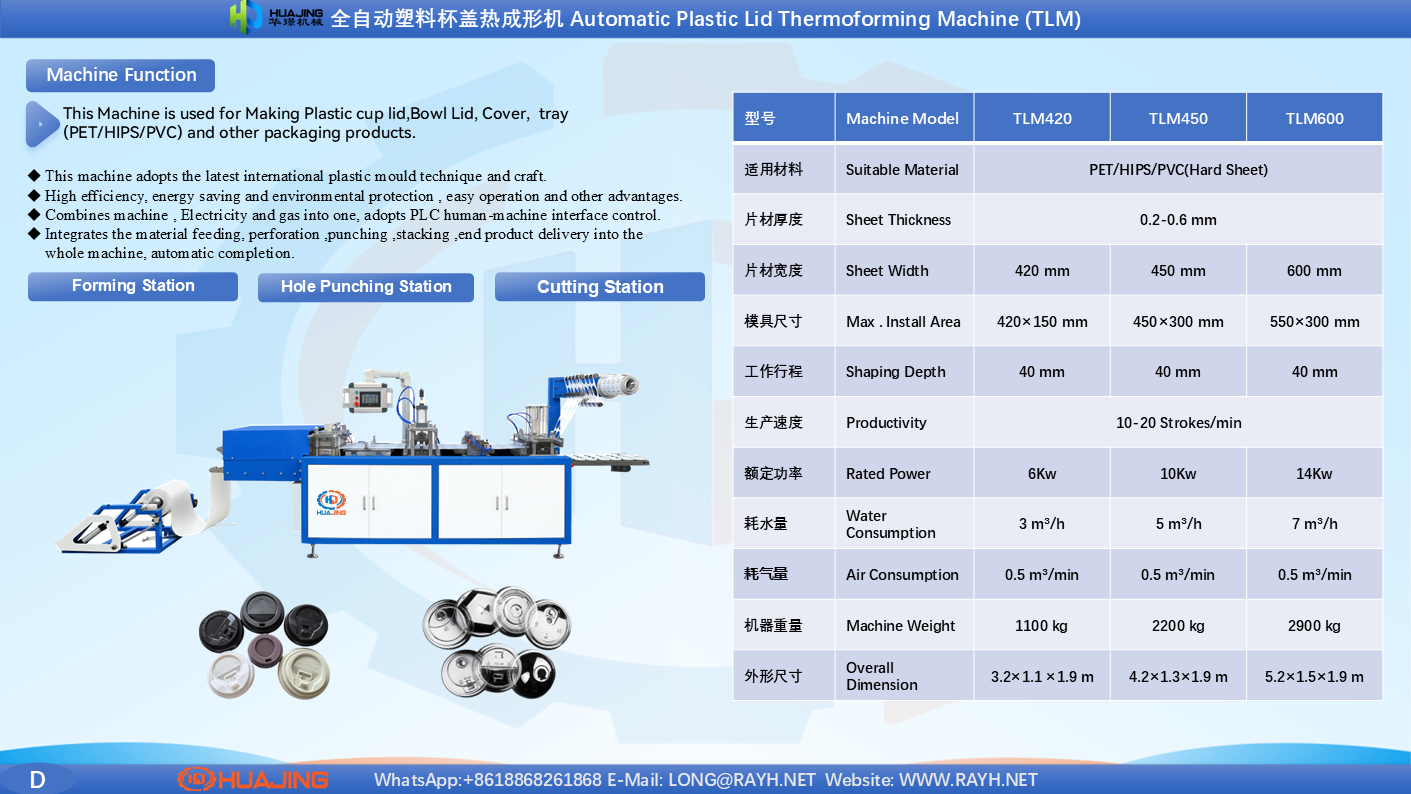 HUAJING 华璟机械 全自动塑料杯盖热成形机 Automatic Plastic Lid Thermoforming Machine (TLM)

Machine Function

This Machine is used for Making Plastic cup lid,Bowl Lid, Cover, tray (PET/HIPS/PVC) and other packaging products.

◆ This machine adopts the latest international plastic mould technique and craft.
◆ High efficiency, energy saving and environmental protection , easy operation and other advantages.
◆ Combines machine , Electricity and gas into one, adopts PLC human-machine interface control.
◆ Integrates the material feeding, perforation ,punching ,stacking ,end product delivery into the whole machine, automatic completion.

Forming Station
Hole Punching Station
Cutting Station

HUAJING

| 型号 | Machine Model | TLM420 | TLM450 | TLM600 |
|---|---|---|---|---|
| 适用材料 | Suitable Material | PET/HIPS/PVC(Hard Sheet) | | |
| 片材厚度 | Sheet Thickness | 0.2-0.6 mm | | |
| 片材宽度 | Sheet Width | 420 mm | 450 mm | 600 mm |
| 模具尺寸 | Max . Install Area | 420×150 mm | 450×300 mm | 550×300 mm |
| 工作行程 | Shaping Depth | 40 mm | 40 mm | 40 mm |
| 生产速度 | Productivity | 10-20 Strokes/min | | |
| 额定功率 | Rated Power | 6Kw | 10Kw | 14Kw |
| 耗水量 | Water Consumption | 3 m³/h | 5 m³/h | 7 m³/h |
| 耗气量 | Air Consumption | 0.5 m³/min | 0.5 m³/min | 0.5 m³/min |
| 机器重量 | Machine Weight | 1100 kg | 2200 kg | 2900 kg |
| 外形尺寸 | Overall Dimension | 3.2×1.1 ×1.9 m | 4.2×1.3×1.9 m | 5.2×1.5×1.9 m |

D
HUAJING
WhatsApp:+8618868261868 E-Mail: LONG@RAYH.NET Website: WWW.RAYH.NET